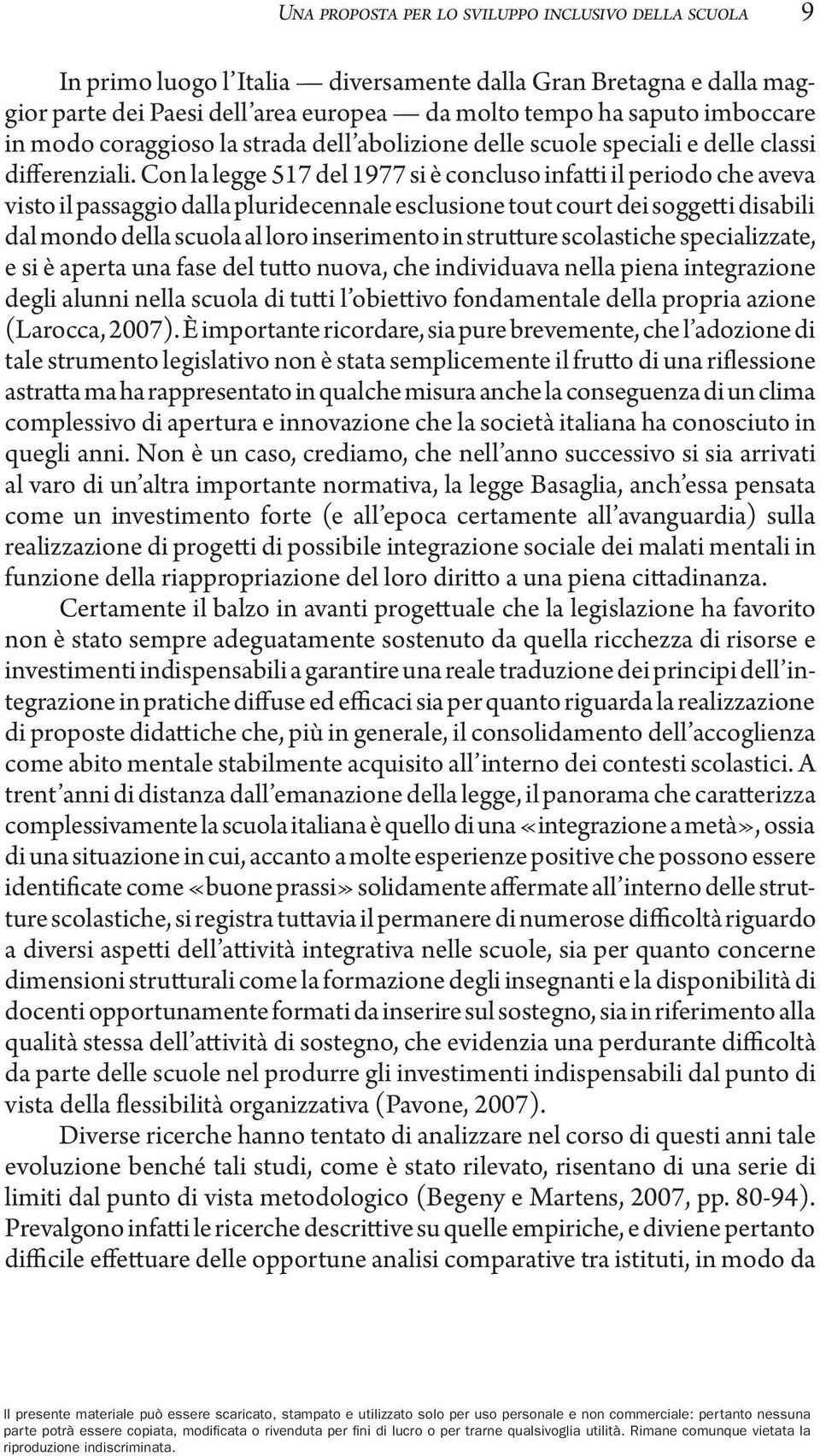 UNA PROPOSTA PER LO SVILUPPO INCLUSIVO DELLA SCUOLA 9

In primo luogo l'Italia — diversamente dalla Gran Bretagna e dalla maggior parte dei Paesi dell'area europea — da molto tempo ha saputo imboccare in modo coraggioso la strada dell'abolizione delle scuole speciali e delle classi differenziali. Con la legge 517 del 1977 si è concluso infatti il periodo che aveva visto il passaggio dalla pluridecennale esclusione tout court dei soggetti disabili dal mondo della scuola al loro inserimento in strutture scolastiche specializzate, e si è aperta una fase del tutto nuova, che individuava nella piena integrazione degli alunni nella scuola di tutti l'obiettivo fondamentale della propria azione (Larocca, 2007). È importante ricordare, sia pure brevemente, che l'adozione di tale strumento legislativo non è stata semplicemente il frutto di una riflessione astratta ma ha rappresentato in qualche misura anche la conseguenza di un clima complessivo di apertura e innovazione che la società italiana ha conosciuto in quegli anni. Non è un caso, crediamo, che nell'anno successivo si sia arrivati al varo di un'altra importante normativa, la legge Basaglia, anch'essa pensata come un investimento forte (e all'epoca certamente all'avanguardia) sulla realizzazione di progetti di possibile integrazione sociale dei malati mentali in funzione della riappropriazione del loro diritto a una piena cittadinanza.

Certamente il balzo in avanti progettuale che la legislazione ha favorito non è stato sempre adeguatamente sostenuto da quella ricchezza di risorse e investimenti indispensabili a garantire una reale traduzione dei principi dell'integrazione in pratiche diffuse ed efficaci sia per quanto riguarda la realizzazione di proposte didattiche che, più in generale, il consolidamento dell'accoglienza come abito mentale stabilmente acquisito all'interno dei contesti scolastici. A trent'anni di distanza dall'emanazione della legge, il panorama che caratterizza complessivamente la scuola italiana è quello di una «integrazione a metà», ossia di una situazione in cui, accanto a molte esperienze positive che possono essere identificate come «buone prassi» solidamente affermate all'interno delle strutture scolastiche, si registra tuttavia il permanere di numerose difficoltà riguardo a diversi aspetti dell'attività integrativa nelle scuole, sia per quanto concerne dimensioni strutturali come la formazione degli insegnanti e la disponibilità di docenti opportunamente formati da inserire sul sostegno, sia in riferimento alla qualità stessa dell'attività di sostegno, che evidenzia una perdurante difficoltà da parte delle scuole nel produrre gli investimenti indispensabili dal punto di vista della flessibilità organizzativa (Pavone, 2007).

Diverse ricerche hanno tentato di analizzare nel corso di questi anni tale evoluzione benché tali studi, come è stato rilevato, risentano di una serie di limiti dal punto di vista metodologico (Begeny e Martens, 2007, pp. 80-94). Prevalgono infatti le ricerche descrittive su quelle empiriche, e diviene pertanto difficile effettuare delle opportune analisi comparative tra istituti, in modo da

Il presente materiale può essere scaricato, stampato e utilizzato solo per uso personale e non commerciale: pertanto nessuna parte potrà essere copiata, modificata o rivenduta per fini di lucro o per trarne qualsivoglia utilità. Rimane comunque vietata la riproduzione indiscriminata.